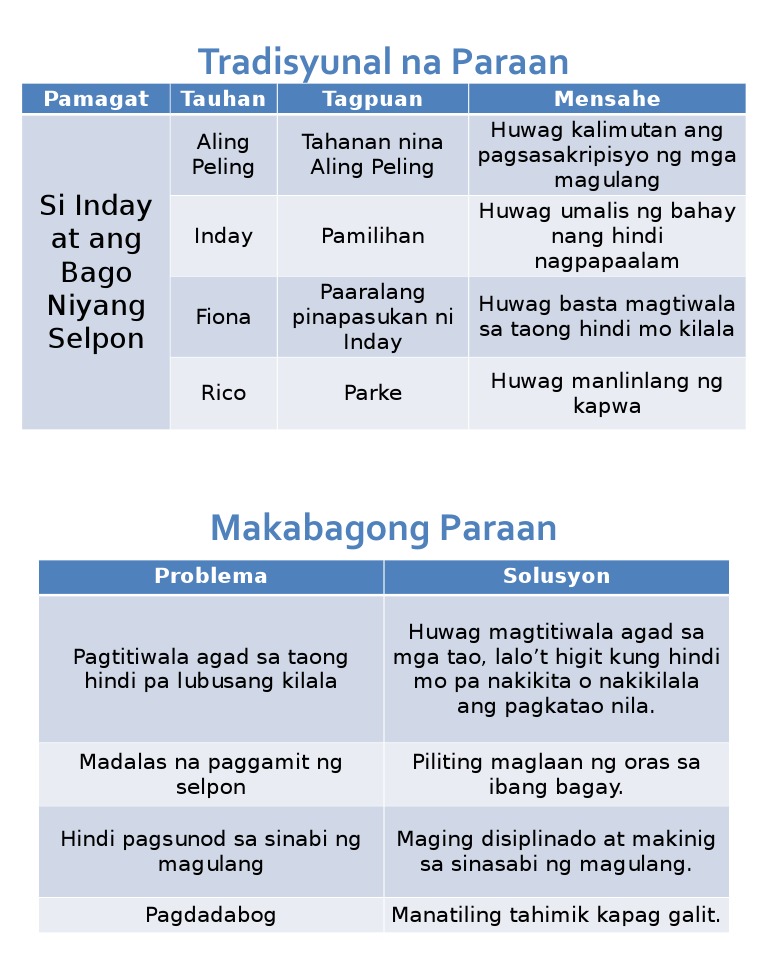 Tradisyunal na Paraan

| Pamagat | Tauhan | Tagpuan | Mensahe |
|---|---|---|---|
| Si Inday at ang Bago Niyang Selpon | Aling Peling | Tahanan nina Aling Peling | Huwag kalimutan ang pagsasakripisyo ng mga magulang |
| | Inday | Pamilihan | Huwag umalis ng bahay nang hindi nagpapaalam |
| | Fiona | Paaralang pinapasukan ni Inday | Huwag basta magtiwala sa taong hindi mo kilala |
| | Rico | Parke | Huwag manlinlang ng kapwa |

Makabagong Paraan

| Problema | Solusyon |
|---|---|
| Pagtitiwala agad sa taong hindi pa lubusang kilala | Huwag magtitiwala agad sa mga tao, lalo't higit kung hindi mo pa nakikita o nakikilala ang pagkatao nila. |
| Madalas na paggamit ng selpon | Piliting maglaan ng oras sa ibang bagay. |
| Hindi pagsunod sa sinabi ng magulang | Maging disiplinado at makinig sa sinasabi ng magulang. |
| Pagdadabog | Manatiling tahimik kapag galit. |